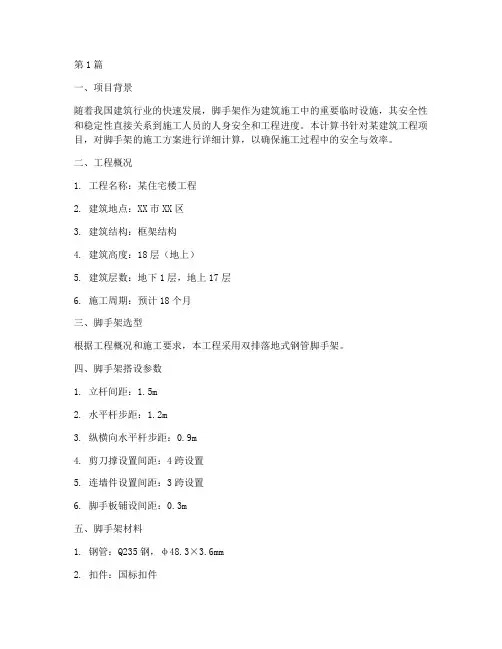 第1篇

一、项目背景

随着我国建筑行业的快速发展，脚手架作为建筑施工中的重要临时设施，其安全性和稳定性直接关系到施工人员的人身安全和工程进度。本计算书针对某建筑工程项目，对脚手架的施工方案进行详细计算，以确保施工过程中的安全与效率。

二、工程概况

1. 工程名称：某住宅楼工程

2. 建筑地点：XX市XX区

3. 建筑结构：框架结构

4. 建筑高度：18层（地上）

5. 建筑层数：地下1层，地上17层

6. 施工周期：预计18个月

三、脚手架选型

根据工程概况和施工要求，本工程采用双排落地式钢管脚手架。

四、脚手架搭设参数

1. 立杆间距：1.5m

2. 水平杆步距：1.2m

3. 纵横向水平杆步距：0.9m

4. 剪刀撑设置间距：4跨设置

5. 连墙件设置间距：3跨设置

6. 脚手板铺设间距：0.3m

五、脚手架材料

1. 钢管：Q235钢，φ48.3×3.6mm

2. 扣件：国标扣件